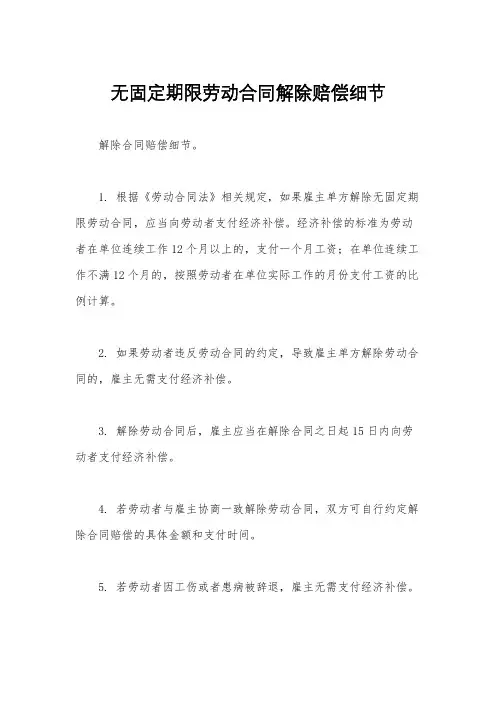 无固定期限劳动合同解除赔偿细节

解除合同赔偿细节。

1. 根据《劳动合同法》相关规定，如果雇主单方解除无固定期限劳动合同，应当向劳动者支付经济补偿。经济补偿的标准为劳动者在单位连续工作 12 个月以上的，支付一个月工资；在单位连续工作不满 12 个月的，按照劳动者在单位实际工作的月份支付工资的比例计算。

2. 如果劳动者违反劳动合同的约定，导致雇主单方解除劳动合同的，雇主无需支付经济补偿。

3. 解除劳动合同后，雇主应当在解除合同之日起 15 日内向劳动者支付经济补偿。

4. 若劳动者与雇主协商一致解除劳动合同，双方可自行约定解除合同赔偿的具体金额和支付时间。

5. 若劳动者因工伤或者患病被辞退，雇主无需支付经济补偿。